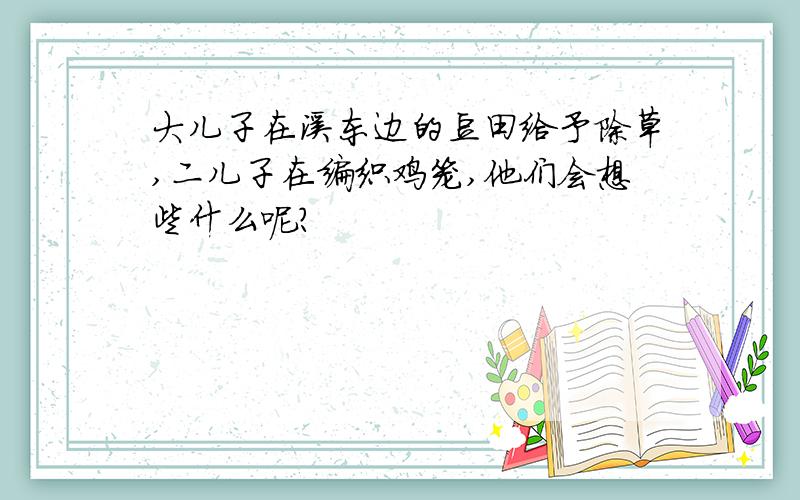 大儿子在溪东边的豆田给予除草,二儿子在编织鸡笼,他们会想些什么呢?